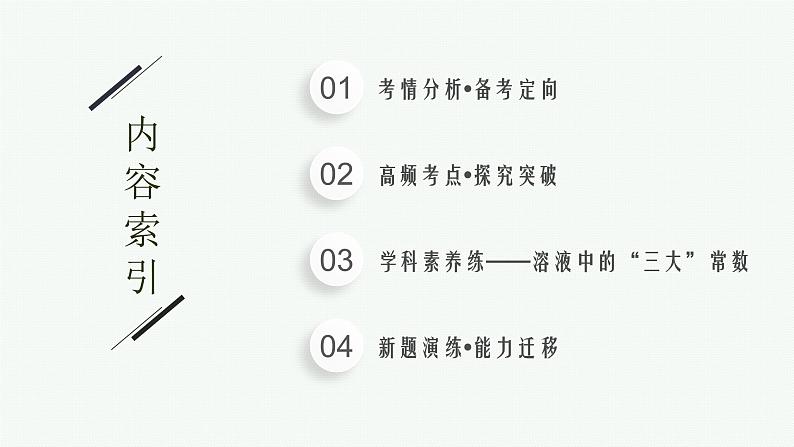 内容索引

01 考情分析•备考定向

02 高频考点•探究突破

03 学科素养练——溶液中的“三大”常数

04 新题演练•能力迁移